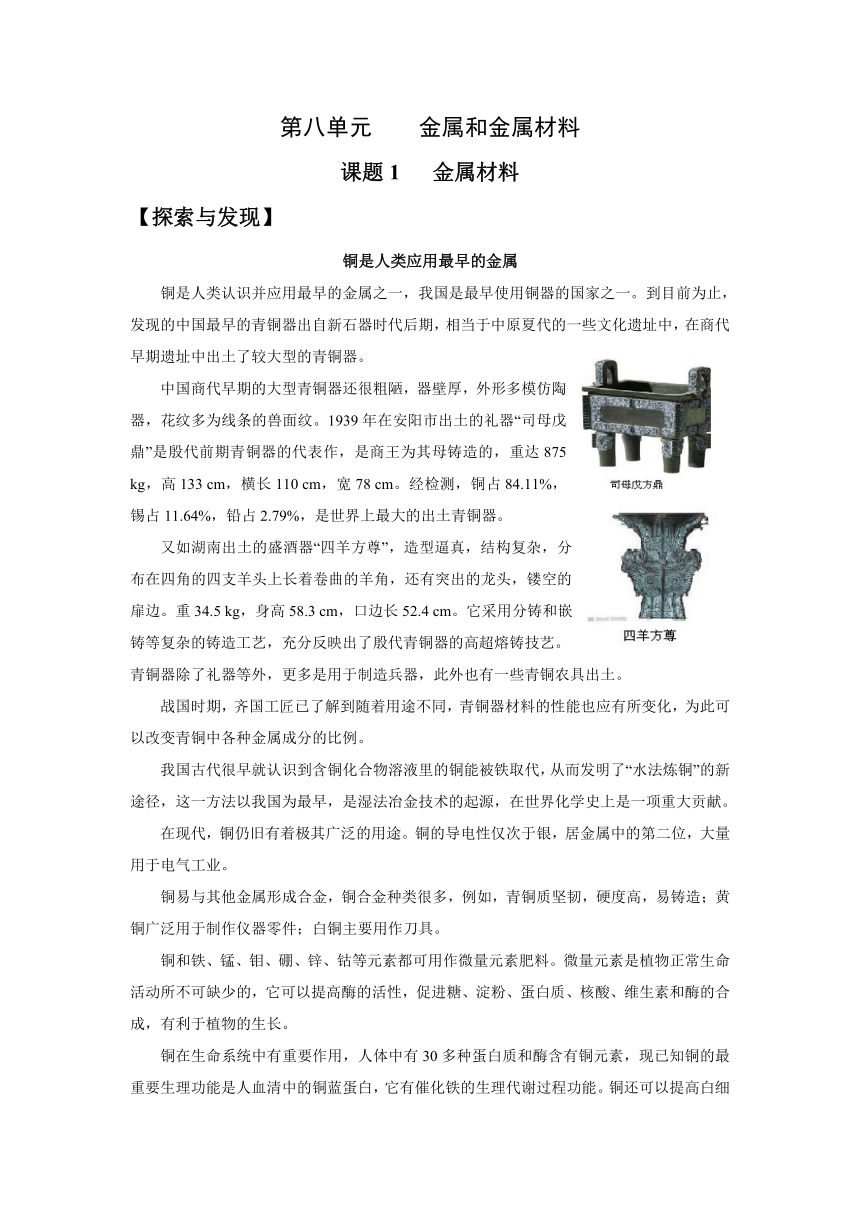 第八单元　　金属和金属材料

课题 1　金属材料

【探索与发现】

铜是人类应用最早的金属

铜是人类认识并应用最早的金属之一，我国是最早使用铜器的国家之一。到目前为止，发现的中国最早的青铜器出自新石器时代后期，相当于中原夏代的一些文化遗址中，在商代早期遗址中出土了较大型的青铜器。

中国商代早期的大型青铜器还很粗陋，器壁厚，外形多模仿陶器，花纹多为线条的兽面纹。1939 年在安阳市出土的礼器“司母戊鼎”是殷代前期青铜器的代表作，是商王为其母铸造的，重达 875 kg，高 133 cm，横长 110 cm，宽 78 cm。经检测，铜占 84.11%，锡占 11.64%，铅占 2.79%，是世界上最大的出土青铜器。

司母戊方鼎

又如湖南出土的盛酒器“四羊方尊”，造型逼真，结构复杂，分布在四角的四支羊头上长着卷曲的羊角，还有突出的龙头，镂空的扉边。重 34.5 kg，身高 58.3 cm，口边长 52.4 cm。它采用分铸和嵌铸等复杂的铸造工艺，充分反映出了殷代青铜器的高超熔铸技艺。青铜器除了礼器等外，更多是用于制造兵器，此外也有一些青铜农具出土。

四羊方尊

战国时期，齐国工匠已了解到随着用途不同，青铜器材料的性能也应有所变化，为此可以改变青铜中各种金属成分的比例。

我国古代很早就认识到含铜化合物溶液里的铜能被铁取代，从而发明了“水法炼铜”的新途径，这一方法以我国为最早，是湿法冶金技术的起源，在世界化学史上是一项重大贡献。

在现代，铜仍旧有着极其广泛的用途。铜的导电性仅次于银，居金属中的第二位，大量用于电气工业。

铜易与其他金属形成合金，铜合金种类很多，例如，青铜质坚韧，硬度高，易铸造；黄铜广泛用于制作仪器零件；白铜主要用作刀具。

铜和铁、锰、钼、硼、锌、钴等元素都可用作微量元素肥料。微量元素是植物正常生命活动所不可缺少的，它可以提高酶的活性，促进糖、淀粉、蛋白质、核酸、维生素和酶的合成，有利于植物的生长。

铜在生命系统中有重要作用，人体中有 30 多种蛋白质和酶含有铜元素，现已知铜的最重要生理功能是人血清中的铜蓝蛋白，它有催化铁的生理代谢过程功能。铜还可以提高白细